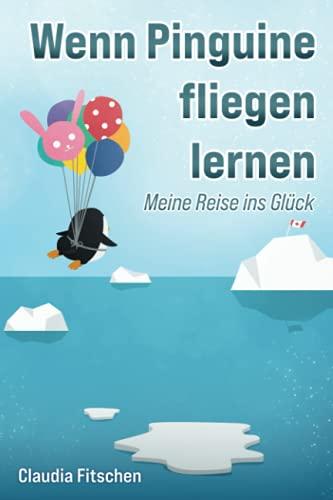 Wenn Pinguine fliegen lernen

Meine Reise ins Glück

Claudia Fitschen